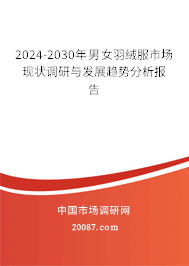 2024-2030年男女羽绒服市场现状调研与发展趋势分析报告

中国市场调研网

20087.com